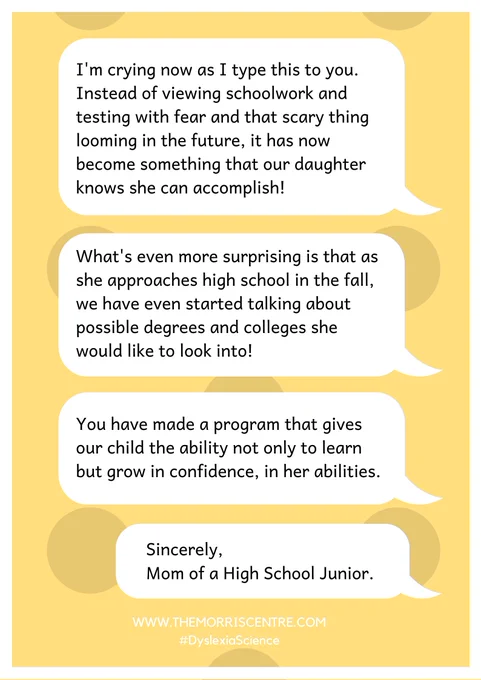 I'm crying now as I type this to you. Instead of viewing schoolwork and testing with fear and that scary thing looming in the future, it has now become something that our daughter knows she can accomplish!

What's even more surprising is that as she approaches high school in the fall, we have even started talking about possible degrees and colleges she would like to look into!

You have made a program that gives our child the ability not only to learn but grow in confidence, in her abilities.

Sincerely,
Mom of a High School Junior.

WWW.THEMORRISCENTRE.COM
#DyslexiaScience